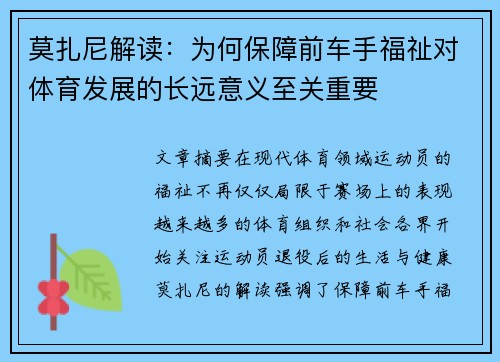 莫扎尼解读：为何保障前车手福祉对体育发展的长远意义至关重要

文章摘要在现代体育领域运动员的福祉不再仅仅局限于赛场上的表现越来越多的体育组织和社会各界开始关注运动员退役后的生活与健康莫扎尼的解读强调了保障前车手福